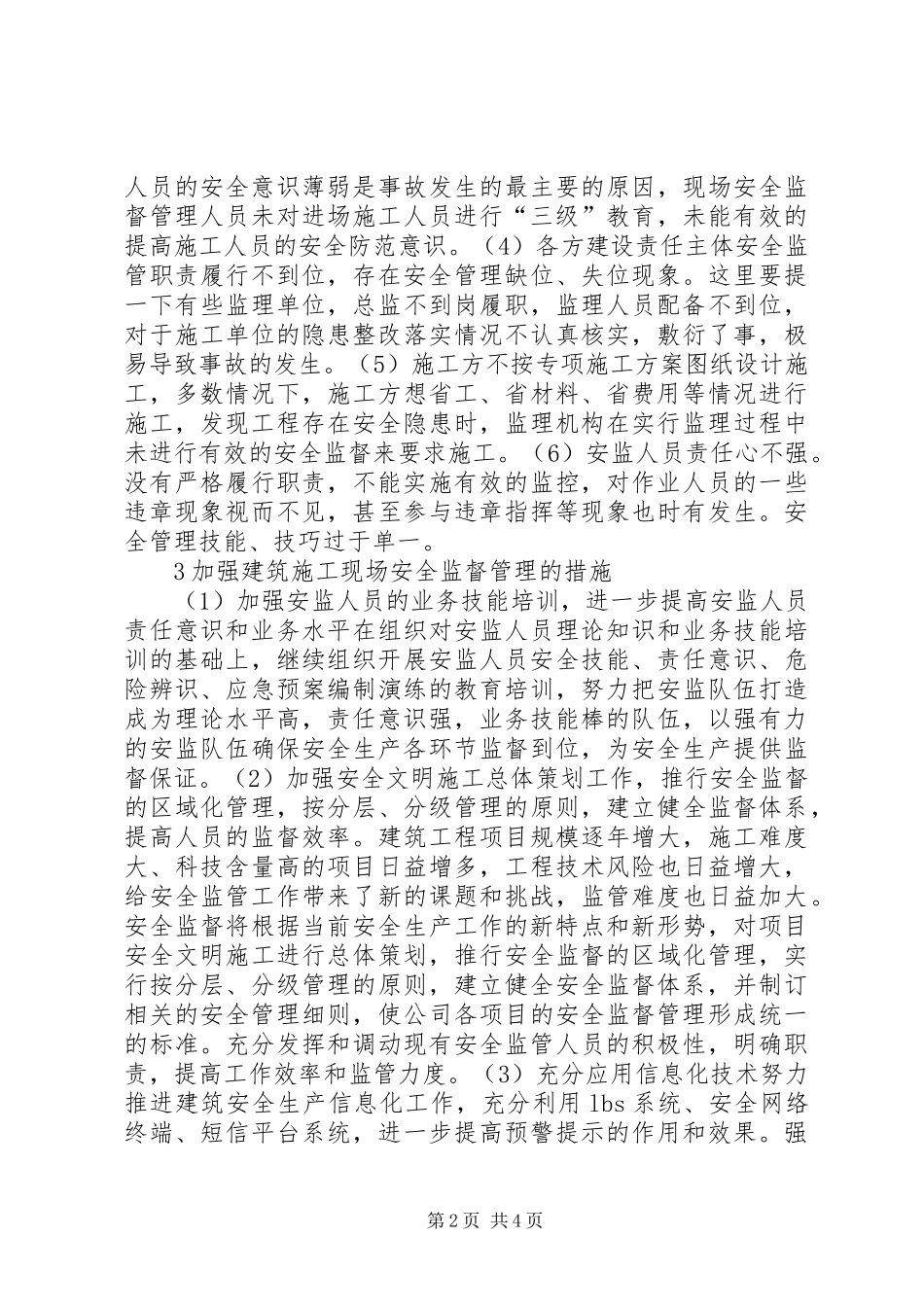 人员的安全意识薄弱是事故发生的最主要的原因，现场安全监督管理人员未对进场施工人员进行“三级”教育，未能有效的提高施工人员的安全防范意识。（4）各方建设责任主体安全监管职责履行不到位，存在安全管理缺位、失位现象。这里要提一下有些监理单位，总监不到岗履职，监理人员配备不到位，对于施工单位的隐患整改落实情况不认真核实，敷衍了事，极易导致事故的发生。（5）施工方不按专项施工方案图纸设计施工，多数情况下，施工方想省工、省材料、省费用等情况进行施工，发现工程存在安全隐患时，监理机构在实行监理过程中未进行有效的安全监督来要求施工。（6）安监人员责任心不强。没有严格履行职责，不能实施有效的监控，对作业人员的一些违章现象视而不见，甚至参与违章指挥等现象也时有发生。安全管理技能、技巧过于单一。

3加强建筑施工现场安全监督管理的措施

（1）加强安监人员的业务技能培训，进一步提高安监人员责任意识和业务水平在组织对安监人员理论知识和业务技能培训的基础上，继续组织开展安监人员安全技能、责任意识、危险辨识、应急预案编制演练的教育培训，努力把安监队伍打造成为理论水平高，责任意识强，业务技能棒的队伍，以强有力的安监队伍确保安全生产各环节监督到位，为安全生产提供监督保证。（2）加强安全文明施工总体策划工作，推行安全监督的区域化管理，按分层、分级管理的原则，建立健全监督体系，提高人员的监督效率。建筑工程项目规模逐年增大，施工难度大、科技含量高的项目日益增多，工程技术风险也日益增大，给安全监管工作带来了新的课题和挑战，监管难度也日益加大。安全监督将根据当前安全生产工作的新特点和新形势，对项目安全文明施工进行总体策划，推行安全监督的区域化管理，实行按分层、分级管理的原则，建立健全安全监督体系，并制订相关的安全管理细则，使公司各项目的安全监督管理形成统一的标准。充分发挥和调动现有安全监管人员的积极性，明确职责，提高工作效率和监管力度。（3）充分应用信息化技术努力推进建筑安全生产信息化工作，充分利用lbs系统、安全网络终端、短信平台系统，进一步提高预警提示的作用和效果。强

第2页 共4页